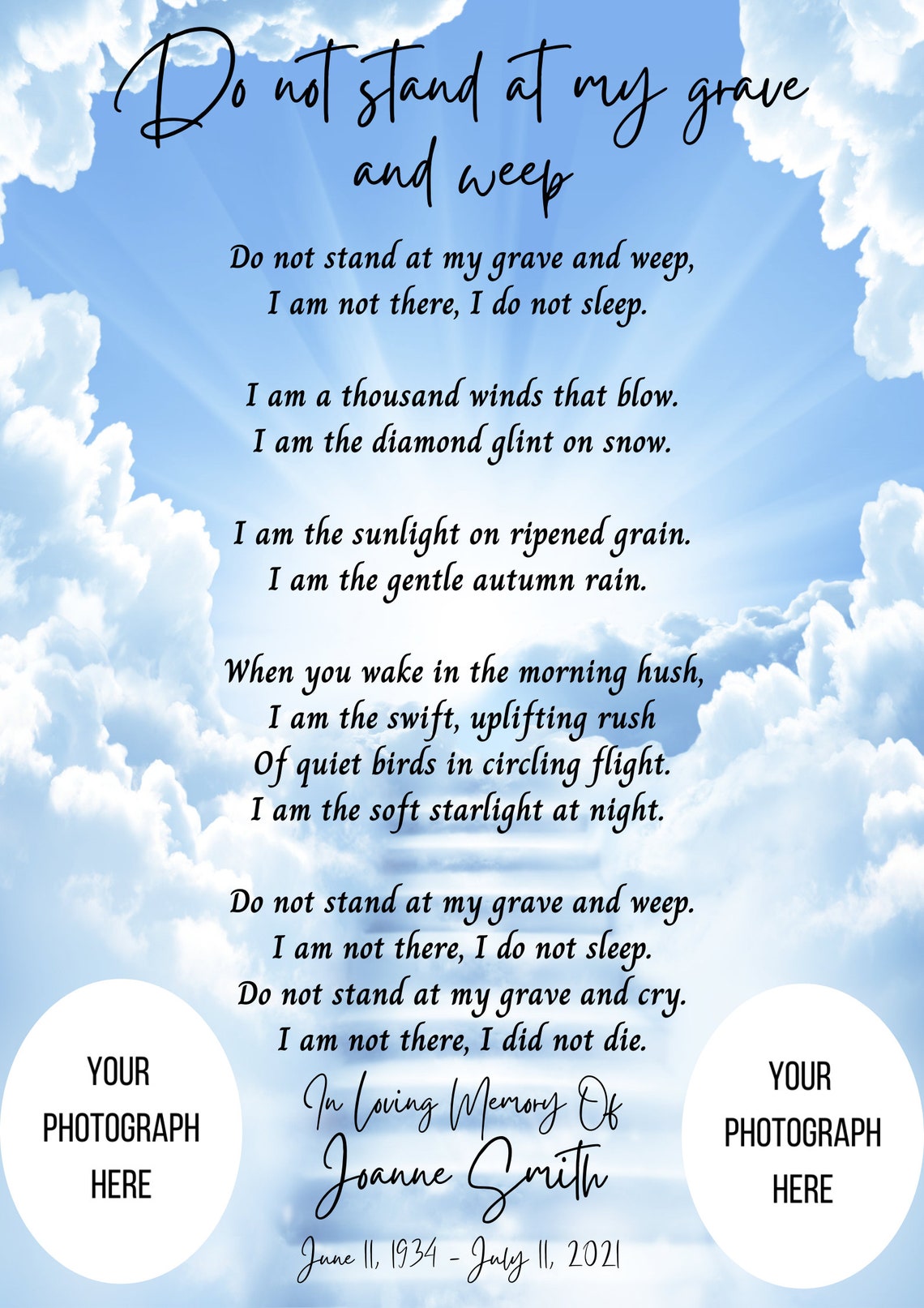 Do not stand at my grave and weep

Do not stand at my grave and weep,
I am not there, I do not sleep.

I am a thousand winds that blow.
I am the diamond glint on snow.

I am the sunlight on ripened grain.
I am the gentle autumn rain.

When you wake in the morning hush,
I am the swift, uplifting rush
Of quiet birds in circling flight.
I am the soft starlight at night.

Do not stand at my grave and weep.
I am not there, I do not sleep.
Do not stand at my grave and cry.
I am not there, I did not die.

YOUR PHOTOGRAPH HERE

In Loving Memory Of
Joanne Smith
June 11, 1934 - July 11, 2021

YOUR PHOTOGRAPH HERE